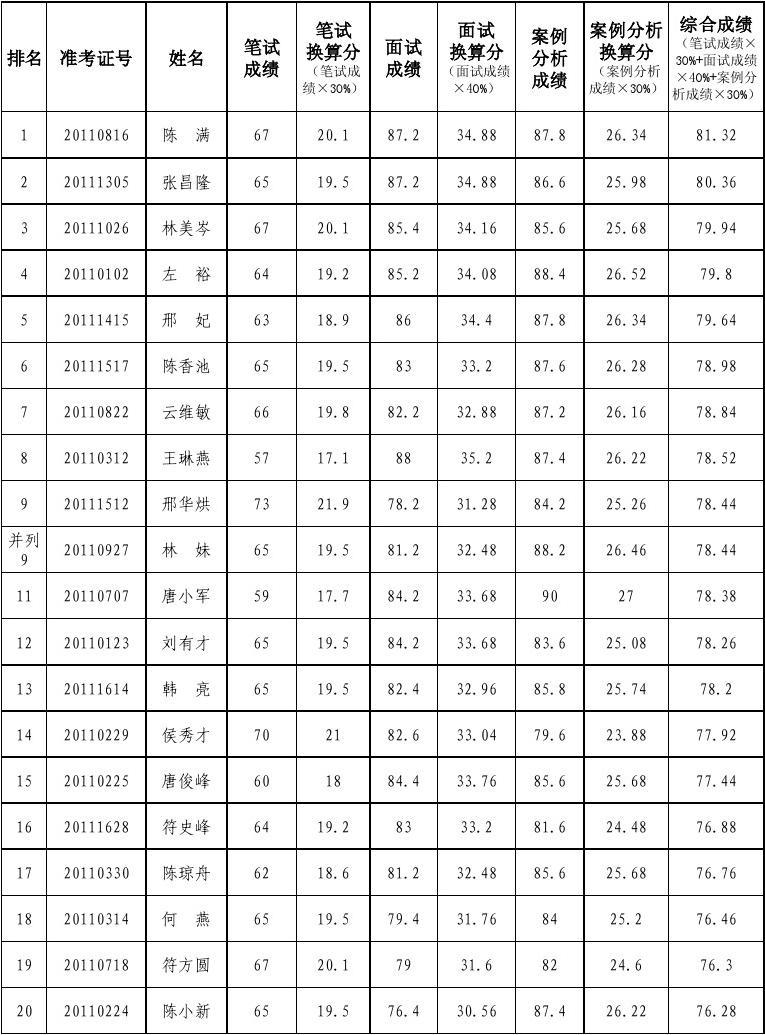 | 排名 | 准考证号 | 姓名 | 笔试成绩 | 笔试换算分（笔试成绩×30%） | 面试成绩 | 面试换算分（面试成绩×40%） | 案例分析成绩 | 案例分析换算分（案例分析成绩×30%） | 综合成绩（笔试成绩×30%+面试成绩×40%+案例分析成绩×30%） |
|---|---|---|---|---|---|---|---|---|---|
| 1 | 20110816 | 陈　满 | 67 | 20.1 | 87.2 | 34.88 | 87.8 | 26.34 | 81.32 |
| 2 | 20111305 | 张昌隆 | 65 | 19.5 | 87.2 | 34.88 | 86.6 | 25.98 | 80.36 |
| 3 | 20111026 | 林美岑 | 67 | 20.1 | 85.4 | 34.16 | 85.6 | 25.68 | 79.94 |
| 4 | 20110102 | 左　裕 | 64 | 19.2 | 85.2 | 34.08 | 88.4 | 26.52 | 79.8 |
| 5 | 20111415 | 邢　妃 | 63 | 18.9 | 86 | 34.4 | 87.8 | 26.34 | 79.64 |
| 6 | 20111517 | 陈香池 | 65 | 19.5 | 83 | 33.2 | 87.6 | 26.28 | 78.98 |
| 7 | 20110822 | 云维敏 | 66 | 19.8 | 82.2 | 32.88 | 87.2 | 26.16 | 78.84 |
| 8 | 20110312 | 王琳燕 | 57 | 17.1 | 88 | 35.2 | 87.4 | 26.22 | 78.52 |
| 9 | 20111512 | 邢华烘 | 73 | 21.9 | 78.2 | 31.28 | 84.2 | 25.26 | 78.44 |
| 并列9 | 20110927 | 林　妹 | 65 | 19.5 | 81.2 | 32.48 | 88.2 | 26.46 | 78.44 |
| 11 | 20110707 | 唐小军 | 59 | 17.7 | 84.2 | 33.68 | 90 | 27 | 78.38 |
| 12 | 20110123 | 刘有才 | 65 | 19.5 | 84.2 | 33.68 | 83.6 | 25.08 | 78.26 |
| 13 | 20111614 | 韩　亮 | 65 | 19.5 | 82.4 | 32.96 | 85.8 | 25.74 | 78.2 |
| 14 | 20110229 | 侯秀才 | 70 | 21 | 82.6 | 33.04 | 79.6 | 23.88 | 77.92 |
| 15 | 20110225 | 唐俊峰 | 60 | 18 | 84.4 | 33.76 | 85.6 | 25.68 | 77.44 |
| 16 | 20111628 | 符史峰 | 64 | 19.2 | 83 | 33.2 | 81.6 | 24.48 | 76.88 |
| 17 | 20110330 | 陈琼舟 | 62 | 18.6 | 81.2 | 32.48 | 85.6 | 25.68 | 76.76 |
| 18 | 20110314 | 何　燕 | 65 | 19.5 | 79.4 | 31.76 | 84 | 25.2 | 76.46 |
| 19 | 20110718 | 符方圆 | 67 | 20.1 | 79 | 31.6 | 82 | 24.6 | 76.3 |
| 20 | 20110224 | 陈小新 | 65 | 19.5 | 76.4 | 30.56 | 87.4 | 26.22 | 76.28 |